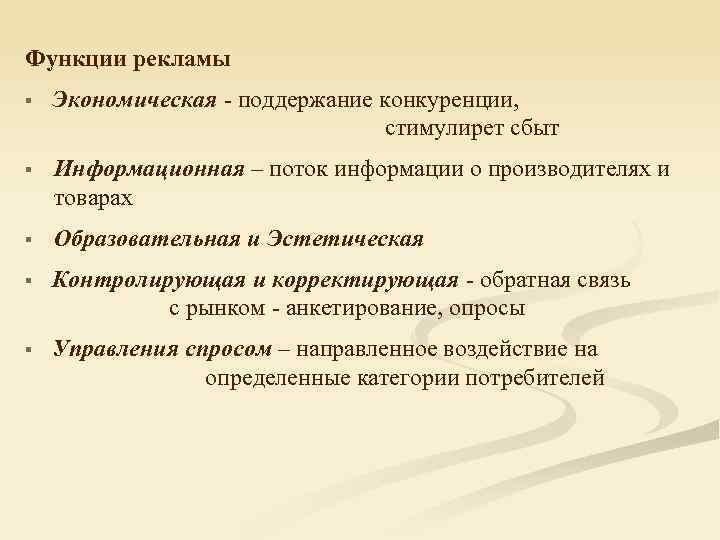 Функции рекламы

▪ Экономическая - поддержание конкуренции, стимулирет сбыт

▪ Информационная – поток информации о производителях и товарах

▪ Образовательная и Эстетическая

▪ Контролирующая и корректирующая - обратная связь с рынком - анкетирование, опросы

▪ Управления спросом – направленное воздействие на определенные категории потребителей